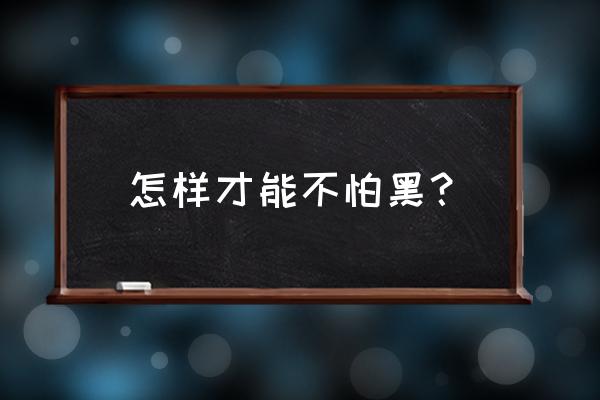 怎样才能不怕黑？